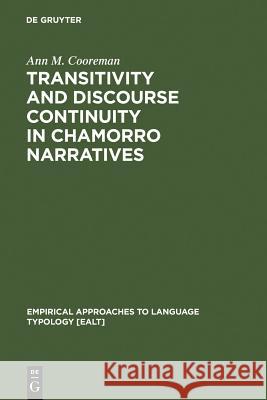 DE GRUYTER

Ann M. Cooreman

TRANSITIVITY AND DISCOURSE CONTINUITY IN CHAMORRO NARRATIVES

EMPIRICAL APPROACHES TO LANGUAGE TYPOLOGY [EALT]

DE G

Kraina Książek